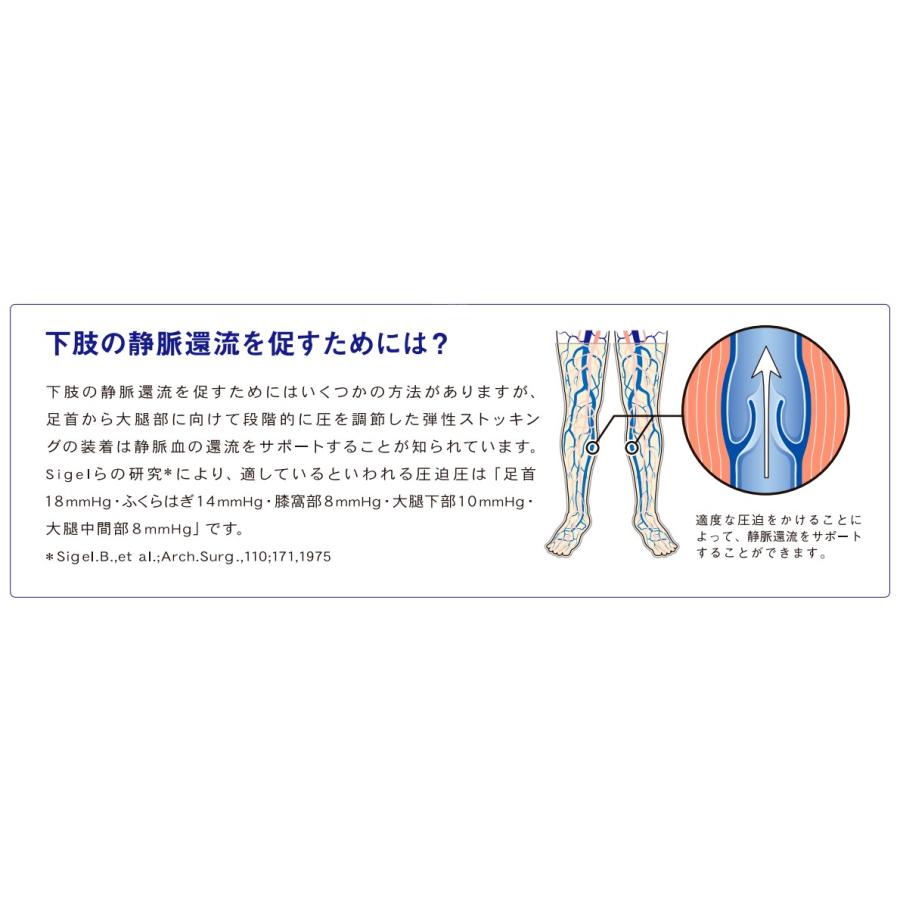 下肢の静脈還流を促すためには？

下肢の静脈還流を促すためにはいくつかの方法がありますが、足首から大腿部に向けて段階的に圧を調節した弾性ストッキングの装着は静脈血の還流をサポートすることが知られています。Sigelらの研究*により、適しているといわれる圧迫圧は「足首18mmHg・ふくらはぎ14mmHg・膝窩部8mmHg・大腿下部10mmHg・大腿中間部8mmHg」です。

*Sigel.B.,et al.;Arch.Surg.,110;171,1975

適度な圧迫をかけることによって、静脈還流をサポートすることができます。